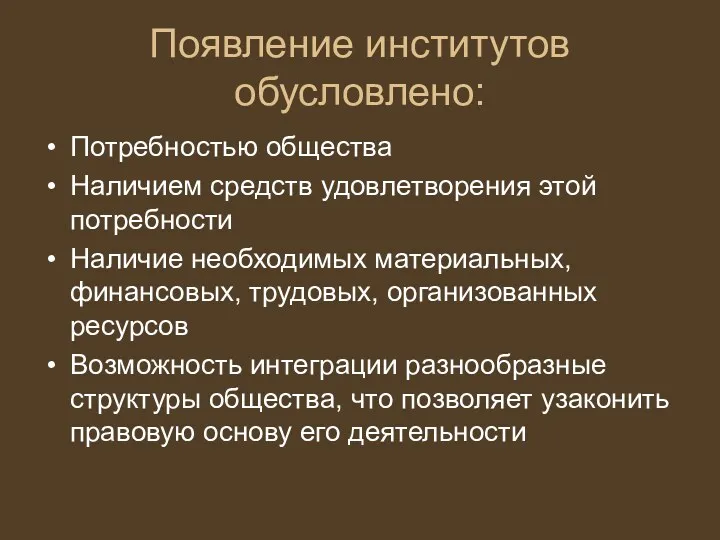 Появление институтов обусловлено:

• Потребностью общества
• Наличием средств удовлетворения этой потребности
• Наличие необходимых материальных, финансовых, трудовых, организованных ресурсов
• Возможность интеграции разнообразные структуры общества, что позволяет узаконить правовую основу его деятельности